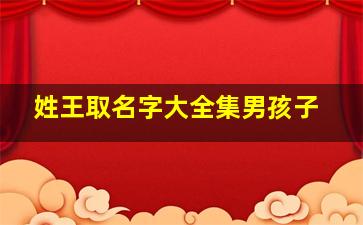 姓王取名字大全集男孩子